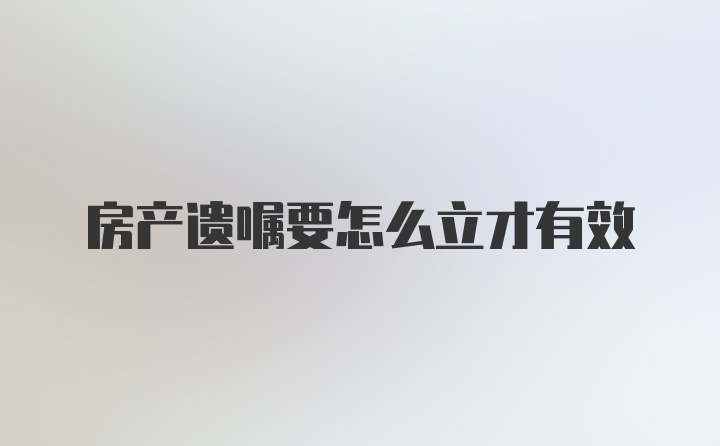 房产遗嘱要怎么立才有效